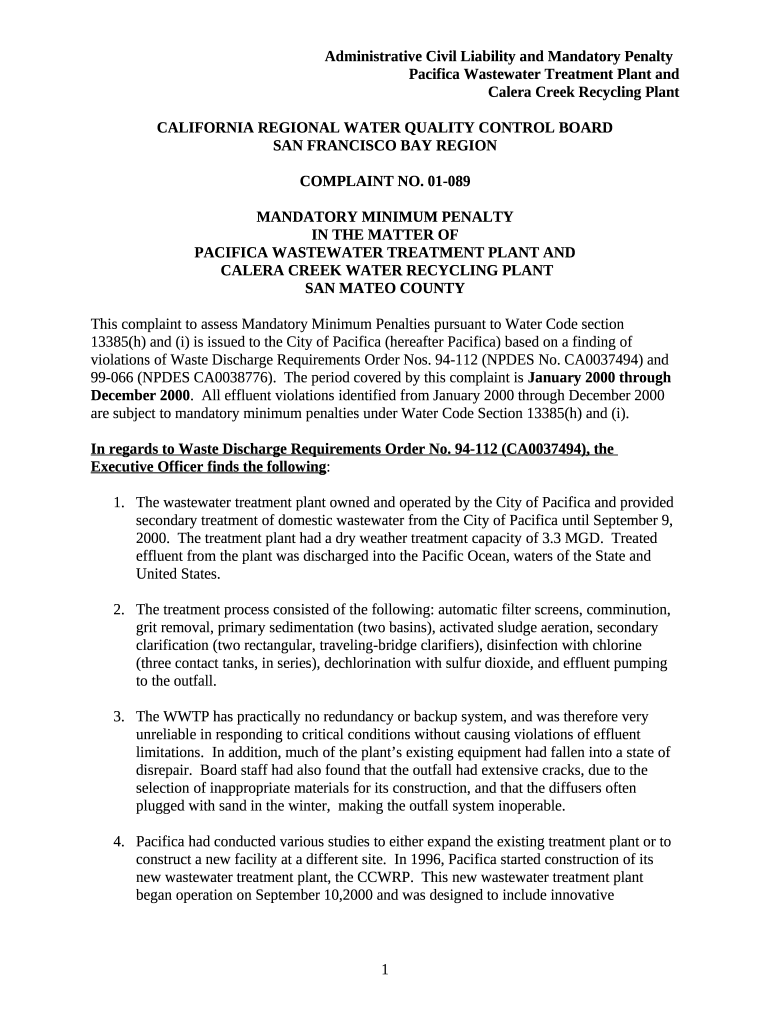 Administrative Civil Liability and Mandatory Penalty
Pacifica Wastewater Treatment Plant and
Calera Creek Recycling Plant

CALIFORNIA REGIONAL WATER QUALITY CONTROL BOARD
SAN FRANCISCO BAY REGION

COMPLAINT NO. 01-089

MANDATORY MINIMUM PENALTY
IN THE MATTER OF
PACIFICA WASTEWATER TREATMENT PLANT AND
CALERA CREEK WATER RECYCLING PLANT
SAN MATEO COUNTY

This complaint to assess Mandatory Minimum Penalties pursuant to Water Code section 13385(h) and (i) is issued to the City of Pacifica (hereafter Pacifica) based on a finding of violations of Waste Discharge Requirements Order Nos. 94-112 (NPDES No. CA0037494) and 99-066 (NPDES CA0038776). The period covered by this complaint is January 2000 through December 2000. All effluent violations identified from January 2000 through December 2000 are subject to mandatory minimum penalties under Water Code Section 13385(h) and (i).

In regards to Waste Discharge Requirements Order No. 94-112 (CA0037494), the Executive Officer finds the following:

1. The wastewater treatment plant owned and operated by the City of Pacifica and provided secondary treatment of domestic wastewater from the City of Pacifica until September 9, 2000. The treatment plant had a dry weather treatment capacity of 3.3 MGD. Treated effluent from the plant was discharged into the Pacific Ocean, waters of the State and United States.

2. The treatment process consisted of the following: automatic filter screens, comminution, grit removal, primary sedimentation (two basins), activated sludge aeration, secondary clarification (two rectangular, traveling-bridge clarifiers), disinfection with chlorine (three contact tanks, in series), dechlorination with sulfur dioxide, and effluent pumping to the outfall.

3. The WWTP has practically no redundancy or backup system, and was therefore very unreliable in responding to critical conditions without causing violations of effluent limitations. In addition, much of the plant's existing equipment had fallen into a state of disrepair. Board staff had also found that the outfall had extensive cracks, due to the selection of inappropriate materials for its construction, and that the diffusers often plugged with sand in the winter, making the outfall system inoperable.

4. Pacifica had conducted various studies to either expand the existing treatment plant or to construct a new facility at a different site. In 1996, Pacifica started construction of its new wastewater treatment plant, the CCWRP. This new wastewater treatment plant began operation on September 10,2000 and was designed to include innovative

1